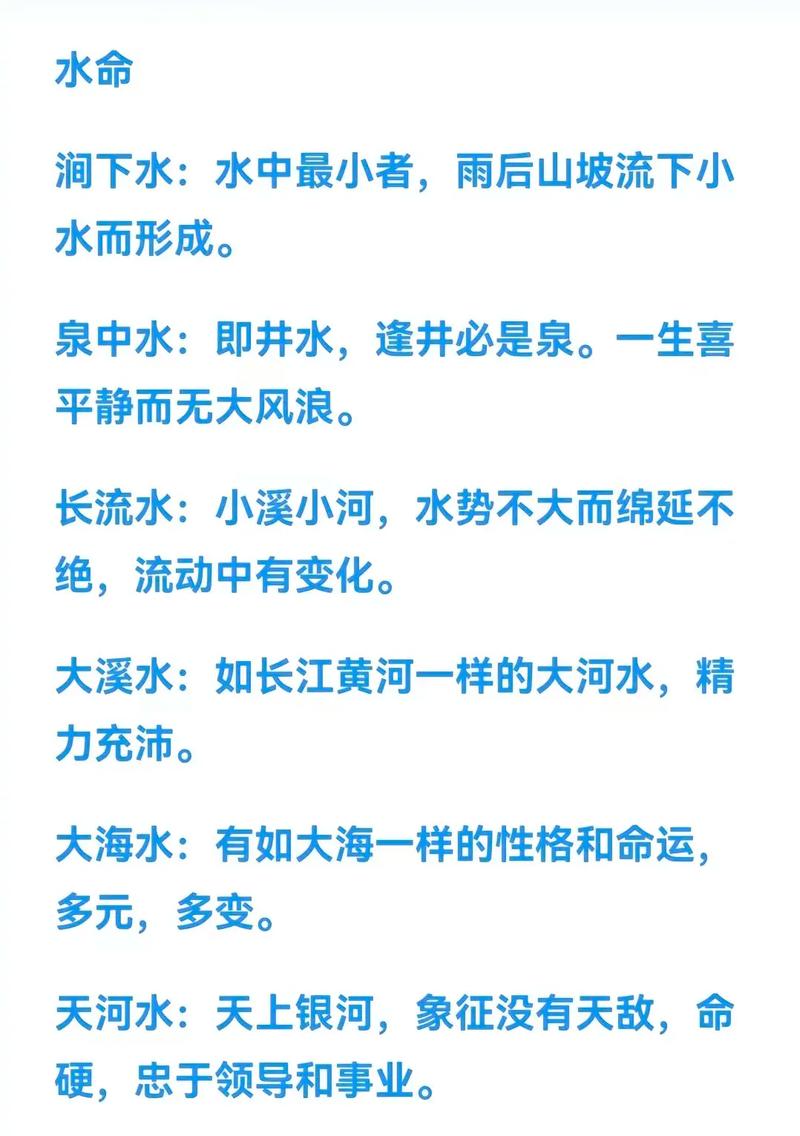 水命

涧下水：水中最小者，雨后山坡流下小水而形成。

泉中水：即井水，逢井必是泉。一生喜平静而无大风浪。

长流水：小溪小河，水势不大而绵延不绝，流动中有变化。

大溪水：如长江黄河一样的大河水，精力充沛。

大海水：有如大海一样的性格和命运，多元，多变。

天河水：天上银河，象征没有天敌，命硬，忠于领导和事业。